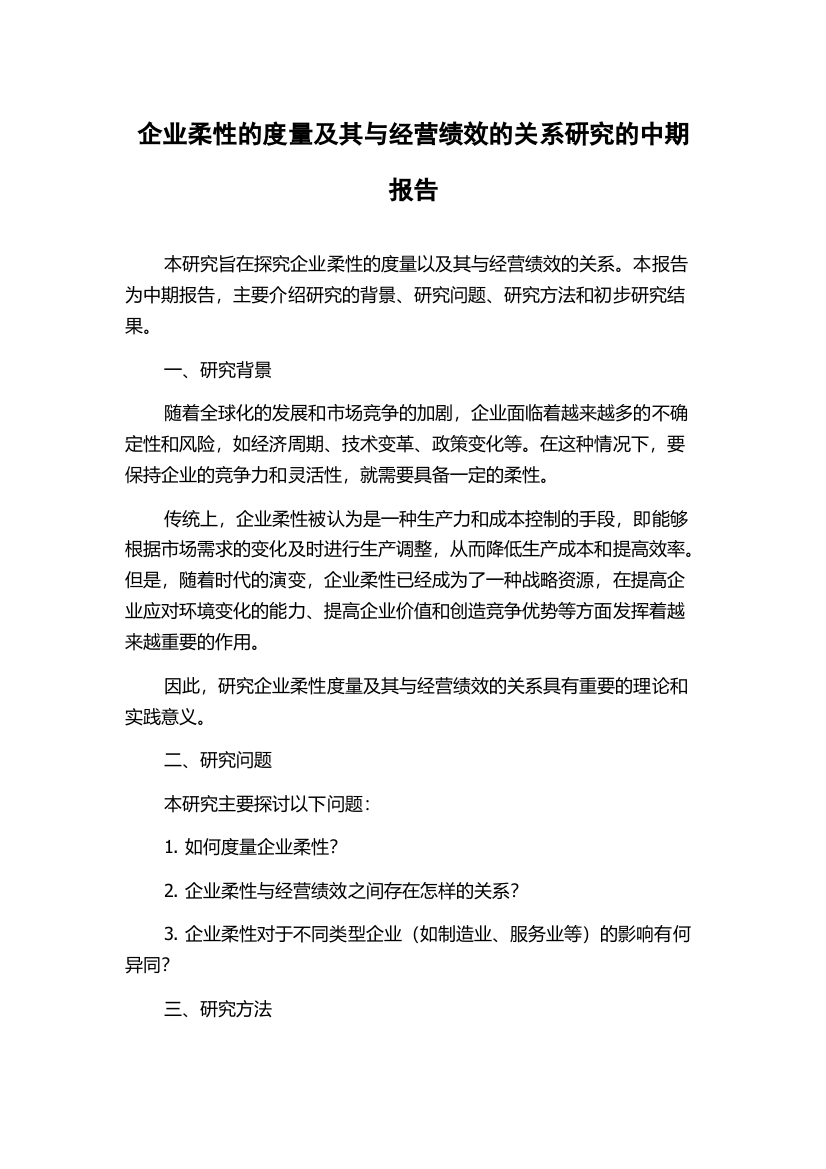 企业柔性的度量及其与经营绩效的关系研究的中期报告

本研究旨在探究企业柔性的度量以及其与经营绩效的关系。本报告为中期报告，主要介绍研究的背景、研究问题、研究方法和初步研究结果。

一、研究背景

随着全球化的发展和市场竞争的加剧，企业面临着越来越多的不确定性和风险，如经济周期、技术变革、政策变化等。在这种情况下，要保持企业的竞争力和灵活性，就需要具备一定的柔性。

传统上，企业柔性被认为是一种生产力和成本控制的手段，即能够根据市场需求的变化及时进行生产调整，从而降低生产成本和提高效率。但是，随着时代的演变，企业柔性已经成为了一种战略资源，在提高企业应对环境变化的能力、提高企业价值和创造竞争优势等方面发挥着越来越重要的作用。

因此，研究企业柔性度量及其与经营绩效的关系具有重要的理论和实践意义。

二、研究问题

本研究主要探讨以下问题：

1. 如何度量企业柔性？

2. 企业柔性与经营绩效之间存在怎样的关系？

3. 企业柔性对于不同类型企业（如制造业、服务业等）的影响有何异同？

三、研究方法